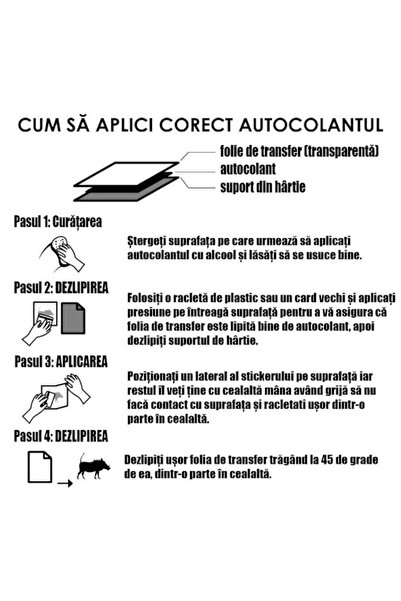 CUM SĂ APLICI CORECT AUTOCOLANTUL

folie de transfer (transparentă)
autocolant
suport din hârtie

Pasul 1: Curățarea

Ștergeți suprafața pe care urmează să aplicați autocolantul cu alcool și lăsăți să se usuce bine.

Pasul 2: DEZLIPIREA

Folosiți o racletă de plastic sau un card vechi și aplicați presiune pe întreagă suprafață pentru a vă asigura că folia de transfer este lipită bine de autocolant, apoi dezlipiți suportul de hârtie.

Pasul 3: APLICAREA

Poziționați un lateral al stickerului pe suprafață iar restul îl veți ține cu cealaltă mâna având grijă să nu facă contact cu suprafața și racletati ușor dintr-o parte în cealaltă.

Pasul 4: DEZLIPIREA

Dezlipiți ușor folia de transfer trăgând la 45 de grade de ea, dintr-o parte în cealaltă.